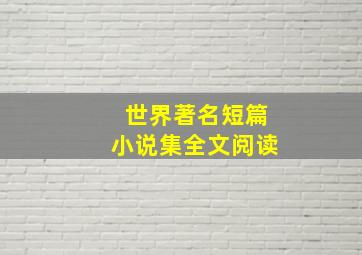 世界著名短篇
小说集全文阅读